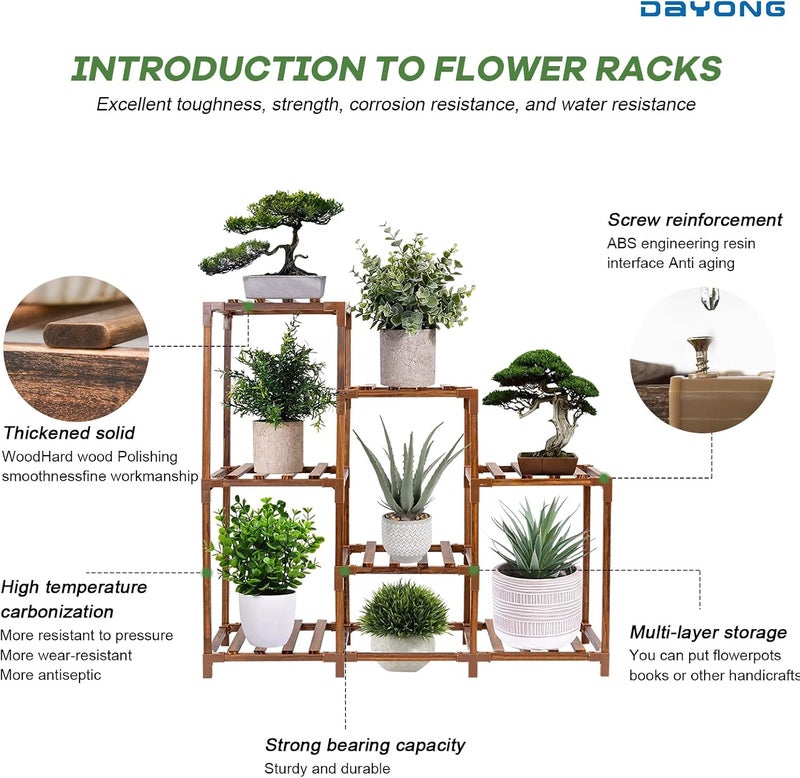 DAYONG

INTRODUCTION TO FLOWER RACKS

Excellent toughness, strength, corrosion resistance, and water resistance

Thickened solid
WoodHard wood Polishing
smoothnessfine workmanship

High temperature
carbonization
More resistant to pressure
More wear-resistant
More antiseptic

Screw reinforcement
ABS engineering resin
interface Anti aging

Multi-layer storage
You can put flowerpots
books or other handicrafts

Strong bearing capacity
Sturdy and durable